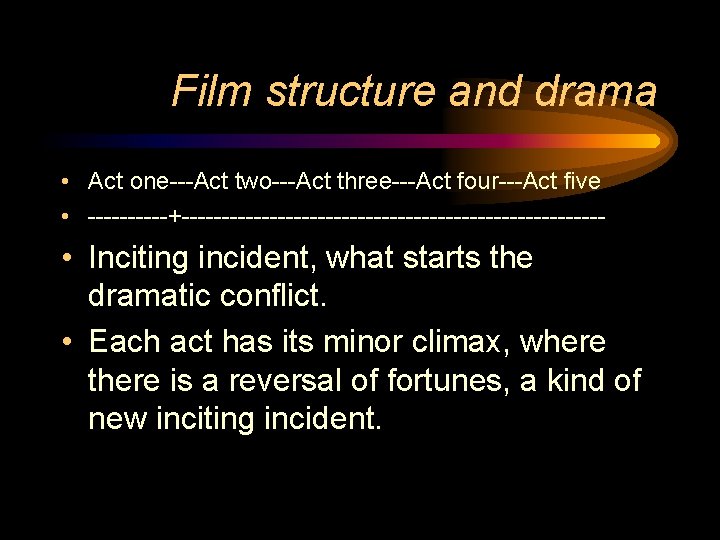 Film structure and drama

• Act one---Act two---Act three---Act four---Act five
• ----------+----------------------------------------------------
• Inciting incident, what starts the dramatic conflict.
• Each act has its minor climax, where there is a reversal of fortunes, a kind of new inciting incident.